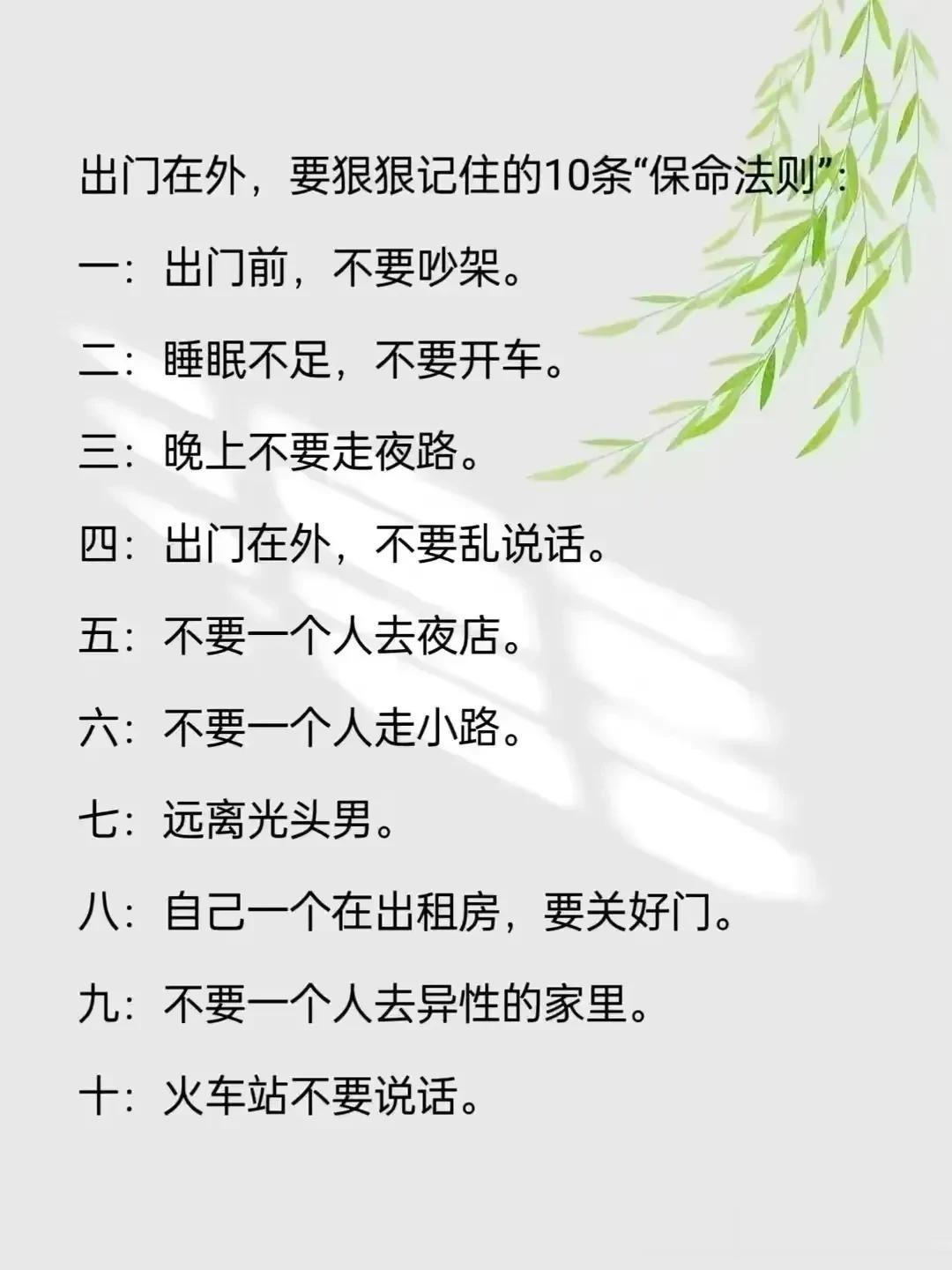 出门在外，要狠狠记住的10条“保命法则”：

一：出门前，不要吵架。

二：睡眠不足，不要开车。

三：晚上不要走夜路。

四：出门在外，不要乱说话。

五：不要一个人去夜店。

六：不要一个人走小路。

七：远离光头男。

八：自己一个在出租房，要关好门。

九：不要一个人去异性的家里。

十：火车站不要说话。